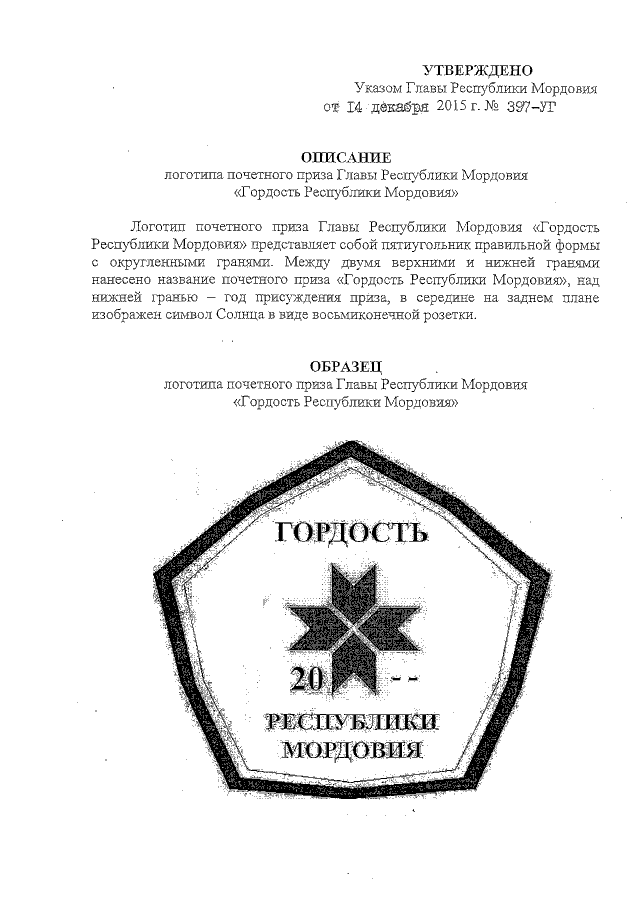 УТВЕРЖДЕНО
Указом Главы Республики Мордовия
от 14 декабря 2015 г. № 397-УГ

ОПИСАНИЕ
логотипа почетного приза Главы Республики Мордовия
«Гордость Республики Мордовия»

Логотип почетного приза Главы Республики Мордовия «Гордость Республики Мордовия» представляет собой пятиугольник правильной формы с округленными гранями. Между двумя верхними и нижней гранями нанесено название почетного приза «Гордость Республики Мордовия», над нижней гранью – год присуждения приза, в середине на заднем плане изображен символ Солнца в виде восьмиконечной розетки.

ОБРАЗЕЦ
логотипа почетного приза Главы Республики Мордовия
«Гордость Республики Мордовия»

ГОРДОСТЬ

20 - -

РЕСПУБЛИКИ
МОРДОВИЯ